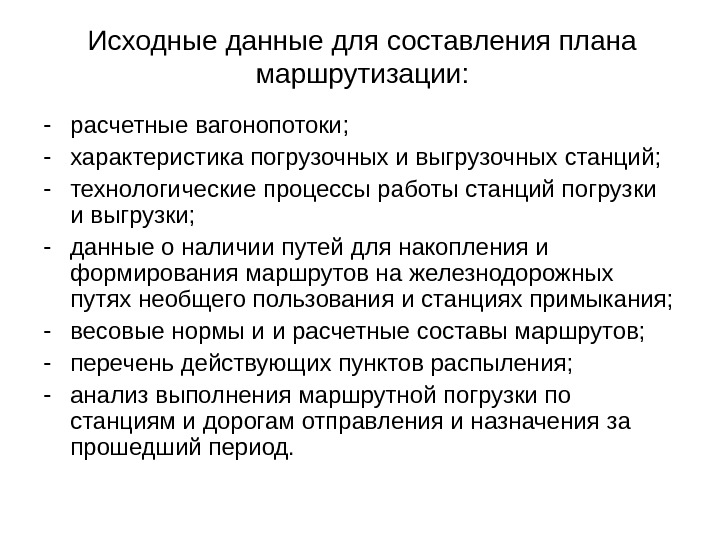 Исходные данные для составления плана маршрутизации:

- расчетные вагонопотоки;
- характеристика погрузочных и выгрузочных станций;
- технологические процессы работы станций погрузки и выгрузки;
- данные о наличии путей для накопления и формирования маршрутов на железнодорожных путях необщего пользования и станциях примыкания;
- весовые нормы и и расчетные составы маршрутов;
- перечень действующих пунктов распыления;
- анализ выполнения маршрутной погрузки по станциям и дорогам отправления и назначения за прошедший период.